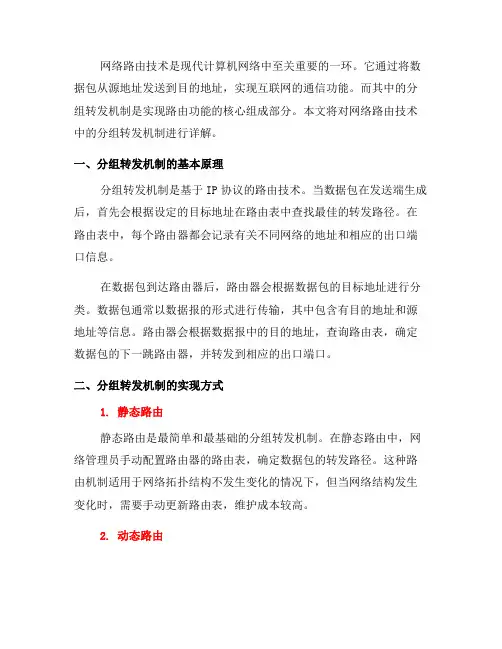 网络路由技术是现代计算机网络中至关重要的一环。它通过将数据包从源地址发送到目的地址，实现互联网的通信功能。而其中的分组转发机制是实现路由功能的核心组成部分。本文将对网络路由技术中的分组转发机制进行详解。

一、分组转发机制的基本原理

分组转发机制是基于 IP 协议的路由技术。当数据包在发送端生成后，首先会根据设定的目标地址在路由表中查找最佳的转发路径。在路由表中，每个路由器都会记录有关不同网络的地址和相应的出口端口信息。

在数据包到达路由器后，路由器会根据数据包的目标地址进行分类。数据包通常以数据报的形式进行传输，其中包含有目的地址和源地址等信息。路由器会根据数据报中的目的地址，查询路由表，确定数据包的下一跳路由器，并转发到相应的出口端口。

二、分组转发机制的实现方式

1. 静态路由

静态路由是最简单和最基础的分组转发机制。在静态路由中，网络管理员手动配置路由器的路由表，确定数据包的转发路径。这种路由机制适用于网络拓扑结构不发生变化的情况下，但当网络结构发生变化时，需要手动更新路由表，维护成本较高。

2. 动态路由